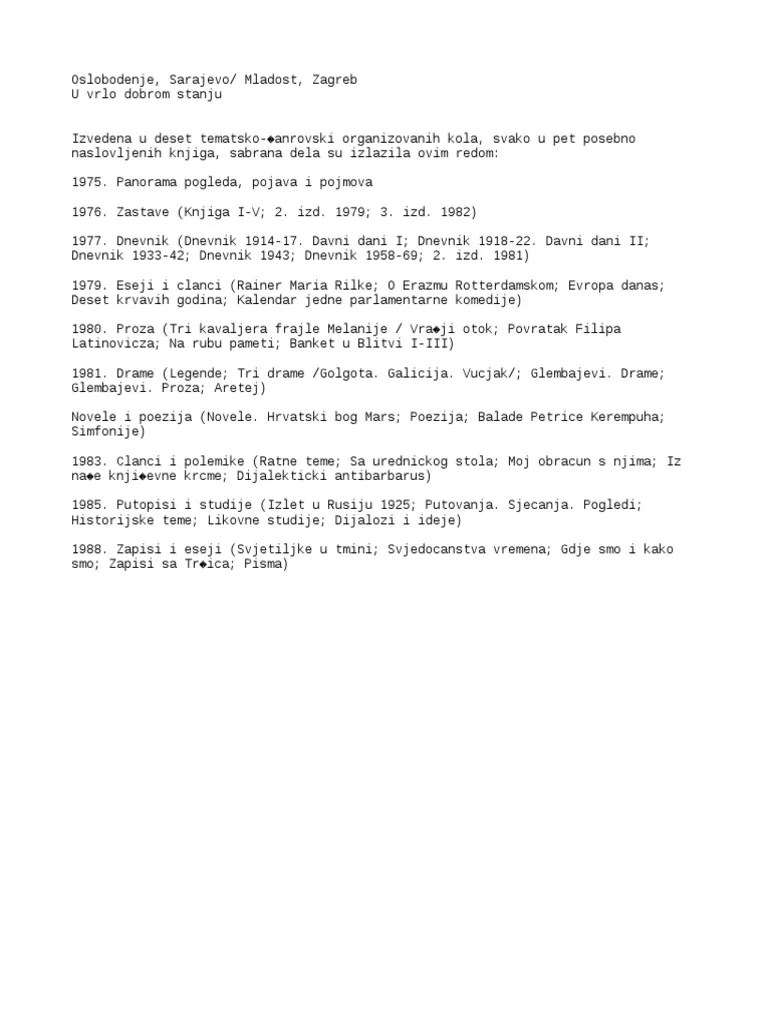 Oslobodenje, Sarajevo/ Mladost, Zagreb
U vrlo dobrom stanju

Izvedena u deset tematsko-◆anrovski organizovanih kola, svako u pet posebno naslovljenih knjiga, sabrana dela su izlazila ovim redom:

1975. Panorama pogleda, pojava i pojmova

1976. Zastave (Knjiga I-V; 2. izd. 1979; 3. izd. 1982)

1977. Dnevnik (Dnevnik 1914-17. Davni dani I; Dnevnik 1918-22. Davni dani II; Dnevnik 1933-42; Dnevnik 1943; Dnevnik 1958-69; 2. izd. 1981)

1979. Eseji i clanci (Rainer Maria Rilke; O Erazmu Rotterdamskom; Evropa danas; Deset krvavih godina; Kalendar jedne parlamentarne komedije)

1980. Proza (Tri kavaljera frajle Melanije / Vra◆ji otok; Povratak Filipa Latinovicza; Na rubu pameti; Banket u Blitvi I-III)

1981. Drame (Legende; Tri drame /Golgota. Galicija. Vucjak/; Glembajevi. Drame; Glembajevi. Proza; Aretej)

Novele i poezija (Novele. Hrvatski bog Mars; Poezija; Balade Petrice Kerempuha; Simfonije)

1983. Clanci i polemike (Ratne teme; Sa urednickog stola; Moj obracun s njima; Iz na◆e knji◆evne krcme; Dijalekticki antibarbarus)

1985. Putopisi i studije (Izlet u Rusiju 1925; Putovanja. Sjecanja. Pogledi; Historijske teme; Likovne studije; Dijalozi i ideje)

1988. Zapisi i eseji (Svjetiljke u tmini; Svjedocanstva vremena; Gdje smo i kako smo; Zapisi sa Tr◆ica; Pisma)